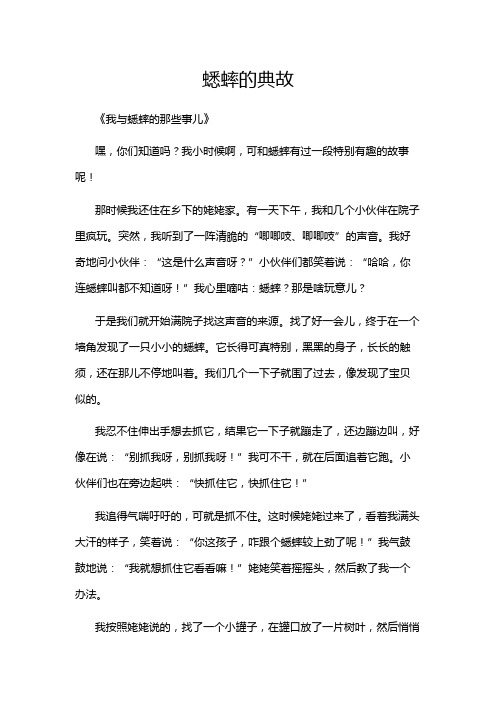 蟋蟀的典故

《我与蟋蟀的那些事儿》

嘿，你们知道吗？我小时候啊，可和蟋蟀有过一段特别有趣的故事呢！

那时候我还住在乡下的姥姥家。有一天下午，我和几个小伙伴在院子里疯玩。突然，我听到了一阵清脆的“唧唧吱、唧唧吱”的声音。我好奇地问小伙伴：“这是什么声音呀？”小伙伴们都笑着说：“哈哈，你连蟋蟀叫都不知道呀！”我心里嘀咕：蟋蟀？那是啥玩意儿？

于是我们就开始满院子找这声音的来源。找了好一会儿，终于在一个墙角发现了一只小小的蟋蟀。它长得可真特别，黑黑的身子，长长的触须，还在那儿不停地叫着。我们几个一下子就围了过去，像发现了宝贝似的。

我忍不住伸出手想去抓它，结果它一下子就蹦走了，还边蹦边叫，好像在说：“别抓我呀，别抓我呀！”我可不干，就在后面追着它跑。小伙伴们也在旁边起哄：“快抓住它，快抓住它！”

我追得气喘吁吁的，可就是抓不住。这时候姥姥过来了，看着我满头大汗的样子，笑着说：“你这孩子，咋跟个蟋蟀较上劲了呢！”我气鼓鼓地说：“我就想抓住它看看嘛！”姥姥笑着摇摇头，然后教了我一个办法。

我按照姥姥说的，找了一个小罐子，在罐口放了一片树叶，然后悄悄